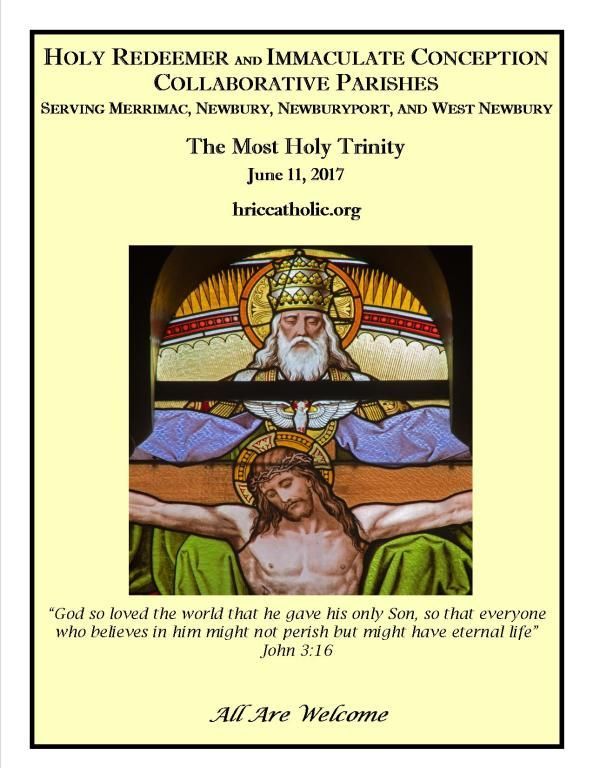 HOLY REDEEMER AND IMMACULATE CONCEPTION
COLLABORATIVE PARISHES
SERVING MERRIMAC, NEWBURY, NEWBURYPORT, AND WEST NEWBURY

The Most Holy Trinity
June 11, 2017

hriccatholic.org

"God so loved the world that he gave his only Son, so that everyone who believes in him might not perish but might have eternal life"
John 3:16

All Are Welcome